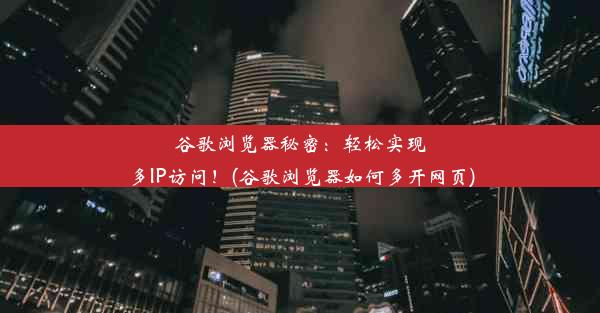 谷歌浏览器秘密：轻松实现多IP访问！(谷歌浏览器如何多开网页)